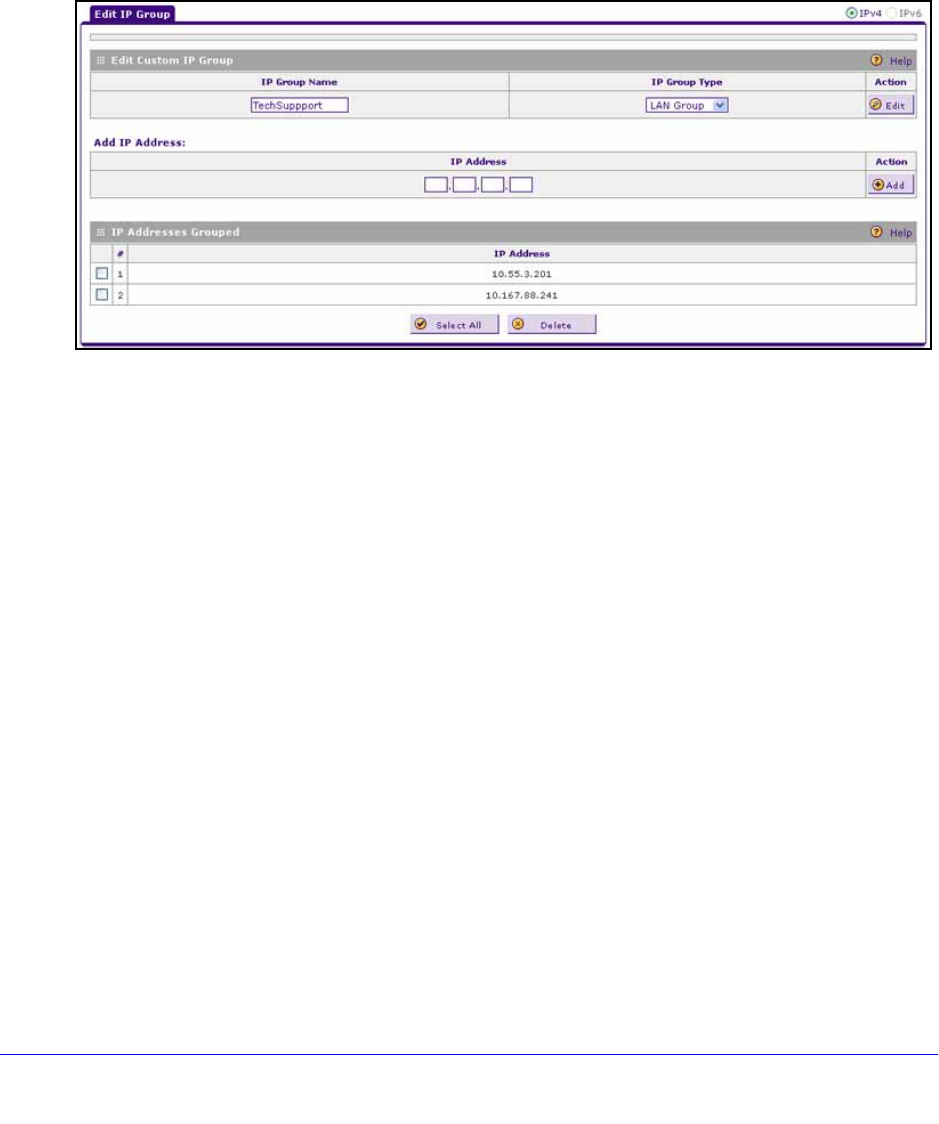 Edit IP Group

IPv4 IPv6

Edit Custom IP Group

Help

| IP Group Name | IP Group Type | Action |
|---|---|---|
| TechSuppport | LAN Group | Edit |

Add IP Address:

| IP Address | Action |
|---|---|
| . . . | Add |

IP Addresses Grouped

Help

| | # | IP Address |
|---|---|---|
| | 1 | 10.55.3.201 |
| | 2 | 10.167.88.241 |

Select All

Delete